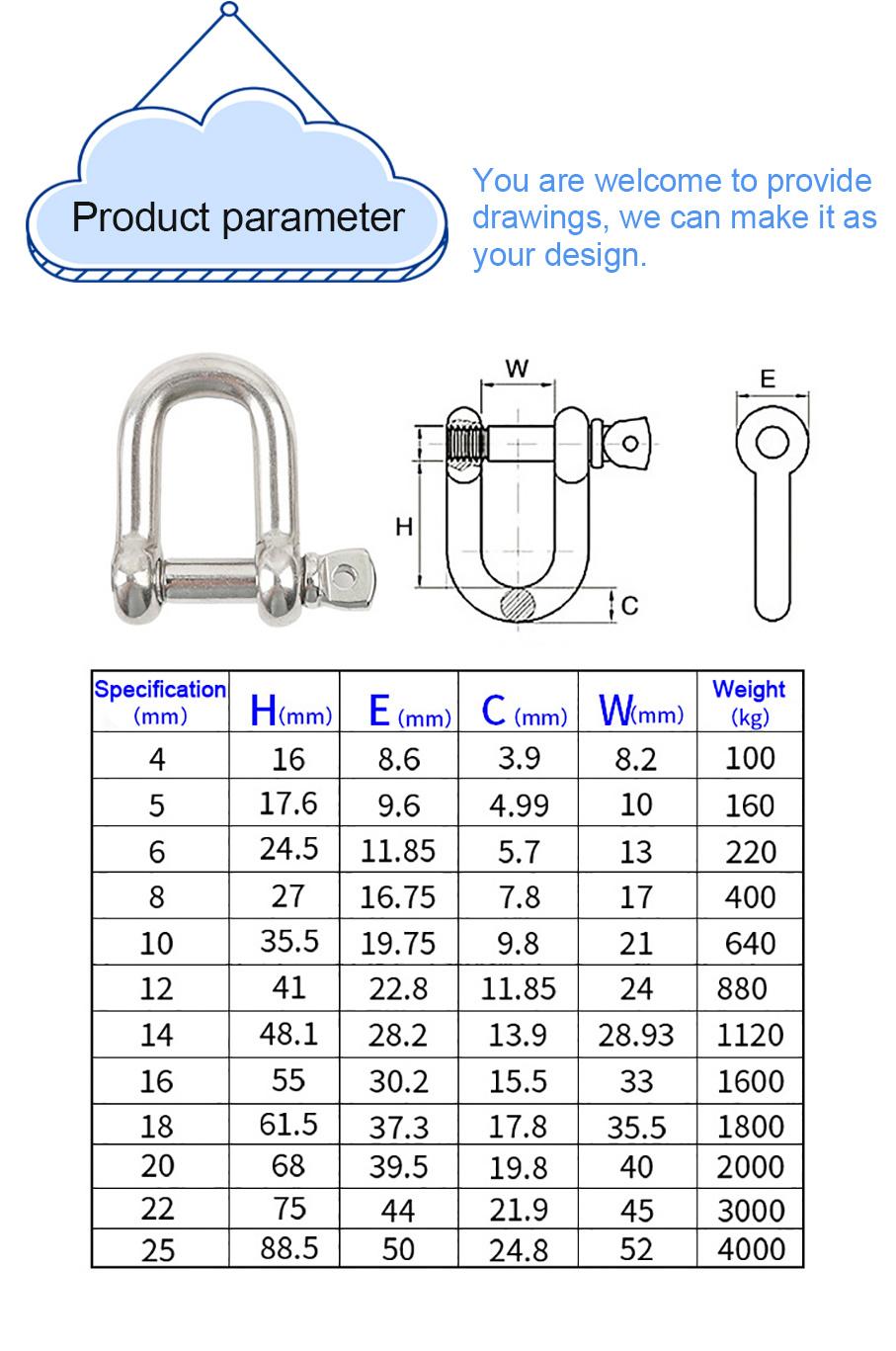 Product parameter

You are welcome to provide drawings, we can make it as your design.

W
H
C
E

| Specification (mm) | H(mm) | E (mm) | C (mm) | W(mm) | Weight (kg) |
|---|---|---|---|---|---|
| 4 | 16 | 8.6 | 3.9 | 8.2 | 100 |
| 5 | 17.6 | 9.6 | 4.99 | 10 | 160 |
| 6 | 24.5 | 11.85 | 5.7 | 13 | 220 |
| 8 | 27 | 16.75 | 7.8 | 17 | 400 |
| 10 | 35.5 | 19.75 | 9.8 | 21 | 640 |
| 12 | 41 | 22.8 | 11.85 | 24 | 880 |
| 14 | 48.1 | 28.2 | 13.9 | 28.93 | 1120 |
| 16 | 55 | 30.2 | 15.5 | 33 | 1600 |
| 18 | 61.5 | 37.3 | 17.8 | 35.5 | 1800 |
| 20 | 68 | 39.5 | 19.8 | 40 | 2000 |
| 22 | 75 | 44 | 21.9 | 45 | 3000 |
| 25 | 88.5 | 50 | 24.8 | 52 | 4000 |